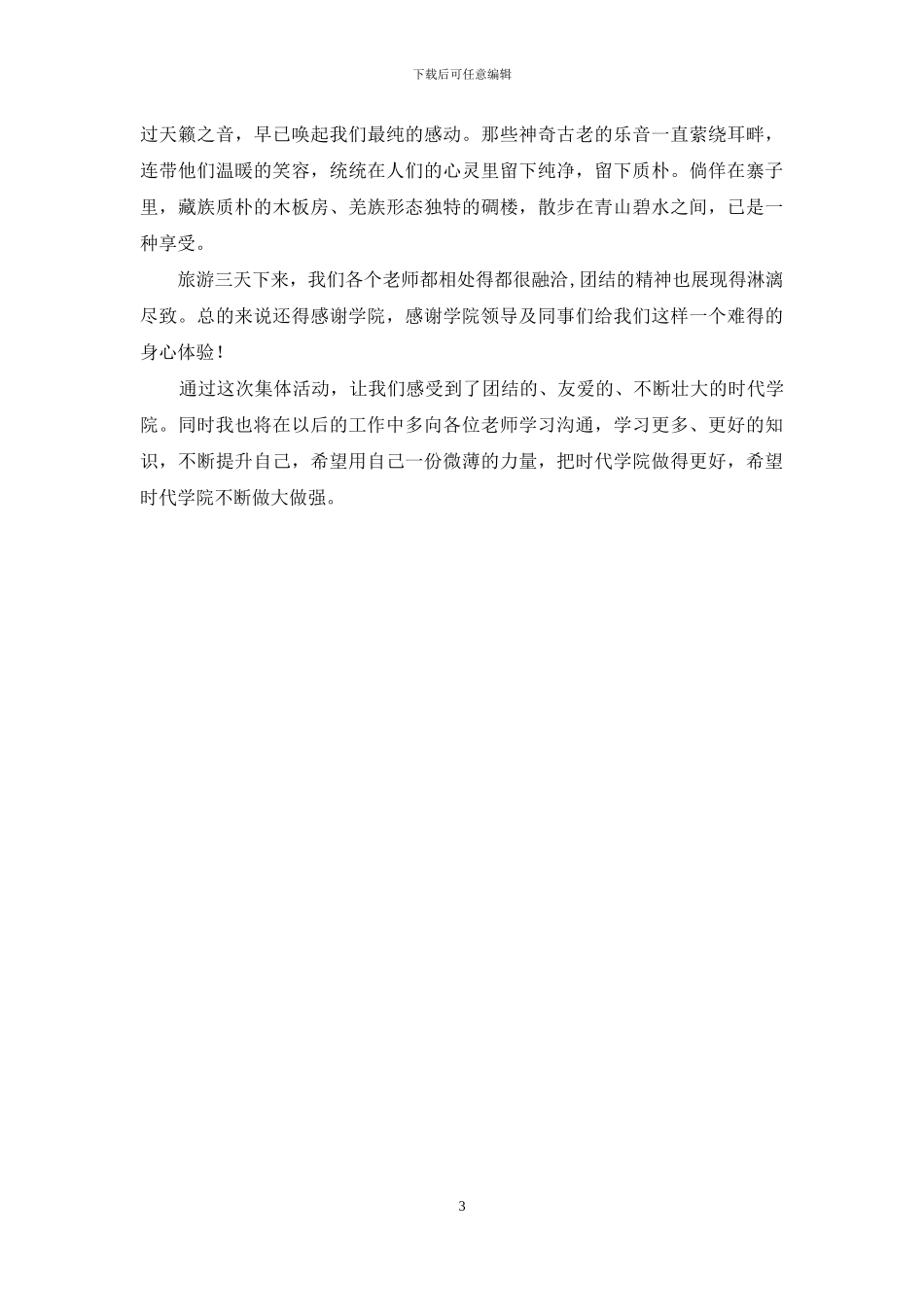 下载后可任意编辑

过天籁之音，早已唤起我们最纯的感动。那些神奇古老的乐音一直萦绕耳畔，连带他们温暖的笑容，统统在人们的心灵里留下纯净，留下质朴。倘佯在寨子里，藏族质朴的木板房、羌族形态独特的碉楼，散步在青山碧水之间，已是一种享受。

旅游三天下来，我们各个老师都相处得都很融洽,团结的精神也展现得淋漓尽致。总的来说还得感谢学院，感谢学院领导及同事们给我们这样一个难得的身心体验！

通过这次集体活动，让我们感受到了团结的、友爱的、不断壮大的时代学院。同时我也将在以后的工作中多向各位老师学习沟通，学习更多、更好的知识，不断提升自己，希望用自己一份微薄的力量，把时代学院做得更好，希望时代学院不断做大做强。

3